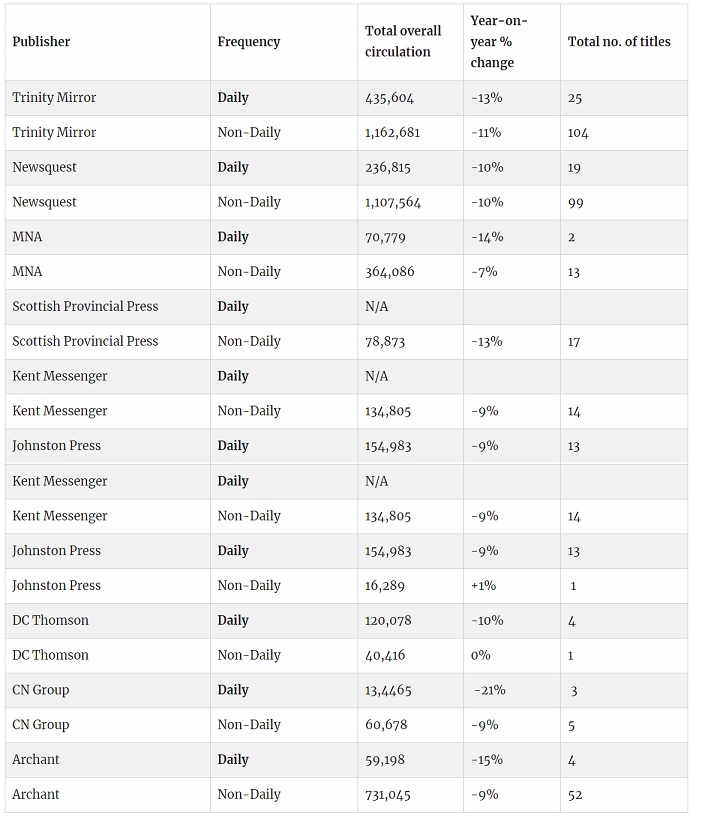 | Publisher | Frequency | Total overall circulation | Year-on-year % change | Total no. of titles |
|---|---|---|---|---|
| Trinity Mirror | Daily | 435,604 | -13% | 25 |
| Trinity Mirror | Non-Daily | 1,162,681 | -11% | 104 |
| Newsquest | Daily | 236,815 | -10% | 19 |
| Newsquest | Non-Daily | 1,107,564 | -10% | 99 |
| MNA | Daily | 70,779 | -14% | 2 |
| MNA | Non-Daily | 364,086 | -7% | 13 |
| Scottish Provincial Press | Daily | N/A | | |
| Scottish Provincial Press | Non-Daily | 78,873 | -13% | 17 |
| Kent Messenger | Daily | N/A | | |
| Kent Messenger | Non-Daily | 134,805 | -9% | 14 |
| Johnston Press | Daily | 154,983 | -9% | 13 |
| Kent Messenger | Daily | N/A | | |
| Kent Messenger | Non-Daily | 134,805 | -9% | 14 |
| Johnston Press | Daily | 154,983 | -9% | 13 |
| Johnston Press | Non-Daily | 16,289 | +1% | 1 |
| DC Thomson | Daily | 120,078 | -10% | 4 |
| DC Thomson | Non-Daily | 40,416 | 0% | 1 |
| CN Group | Daily | 13,4465 | -21% | 3 |
| CN Group | Non-Daily | 60,678 | -9% | 5 |
| Archant | Daily | 59,198 | -15% | 4 |
| Archant | Non-Daily | 731,045 | -9% | 52 |